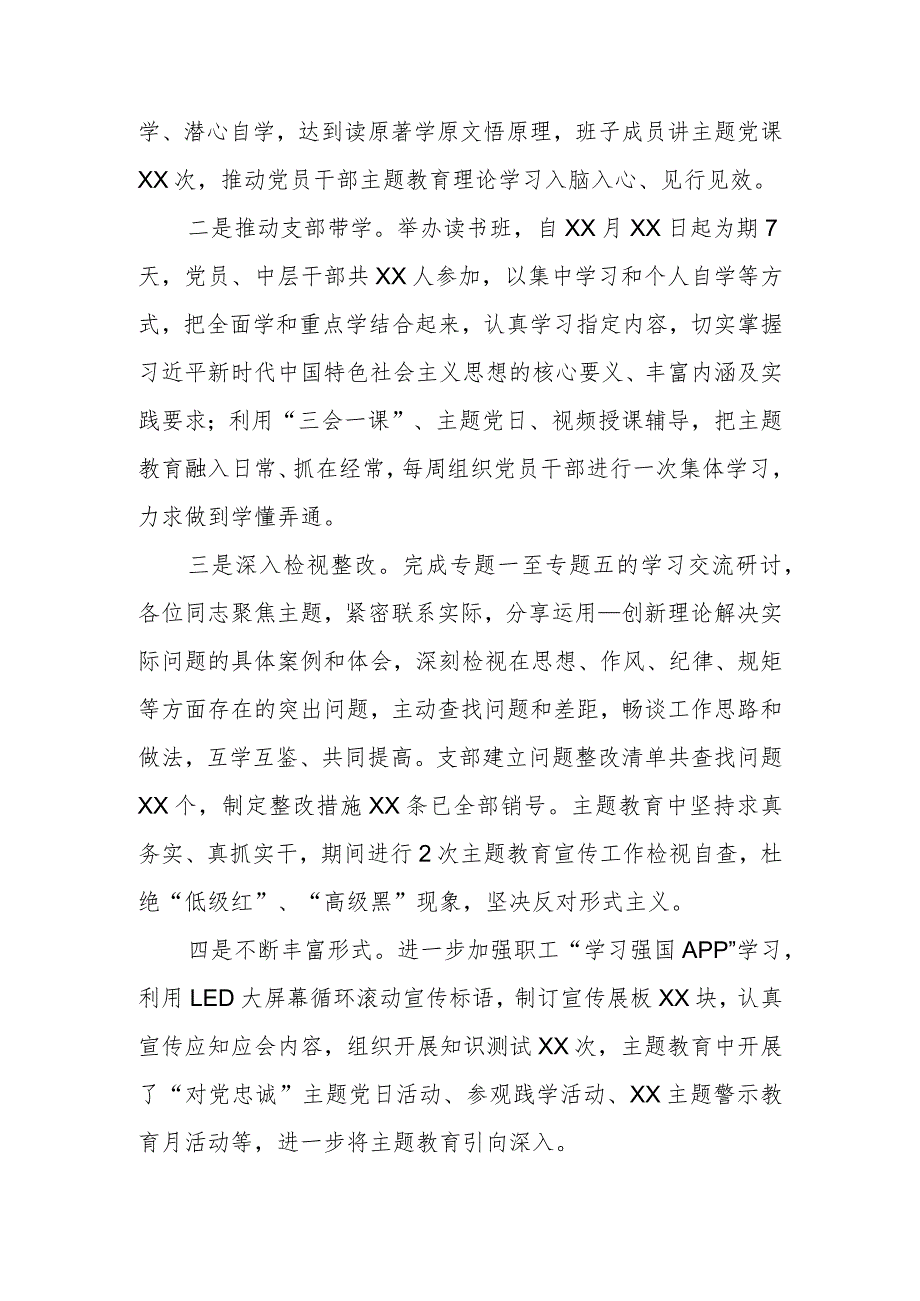 学、潜心自学，达到读原著学原文悟原理，班子成员讲主题党课XX次，推动党员干部主题教育理论学习入脑入心、见行见效。

二是推动支部带学。举办读书班，自XX月XX日起为期7天，党员、中层干部共XX人参加，以集中学习和个人自学等方式，把全面学和重点学结合起来，认真学习指定内容，切实掌握习近平新时代中国特色社会主义思想的核心要义、丰富内涵及实践要求；利用“三会一课”、主题党日、视频授课辅导，把主题教育融入日常、抓在经常，每周组织党员干部进行一次集体学习，力求做到学懂弄通。

三是深入检视整改。完成专题一至专题五的学习交流研讨，各位同志聚焦主题，紧密联系实际，分享运用—创新理论解决实际问题的具体案例和体会，深刻检视在思想、作风、纪律、规矩等方面存在的突出问题，主动查找问题和差距，畅谈工作思路和做法，互学互鉴、共同提高。支部建立问题整改清单共查找问题XX个，制定整改措施XX条已全部销号。主题教育中坚持求真务实、真抓实干，期间进行2次主题教育宣传工作检视自查，杜绝“低级红”、“高级黑”现象，坚决反对形式主义。

四是不断丰富形式。进一步加强职工“学习强国APP”学习，利用LED大屏幕循环滚动宣传标语，制订宣传展板XX块，认真宣传应知应会内容，组织开展知识测试XX次，主题教育中开展了“对党忠诚”主题党日活动、参观践学活动、XX主题警示教育月活动等，进一步将主题教育引向深入。